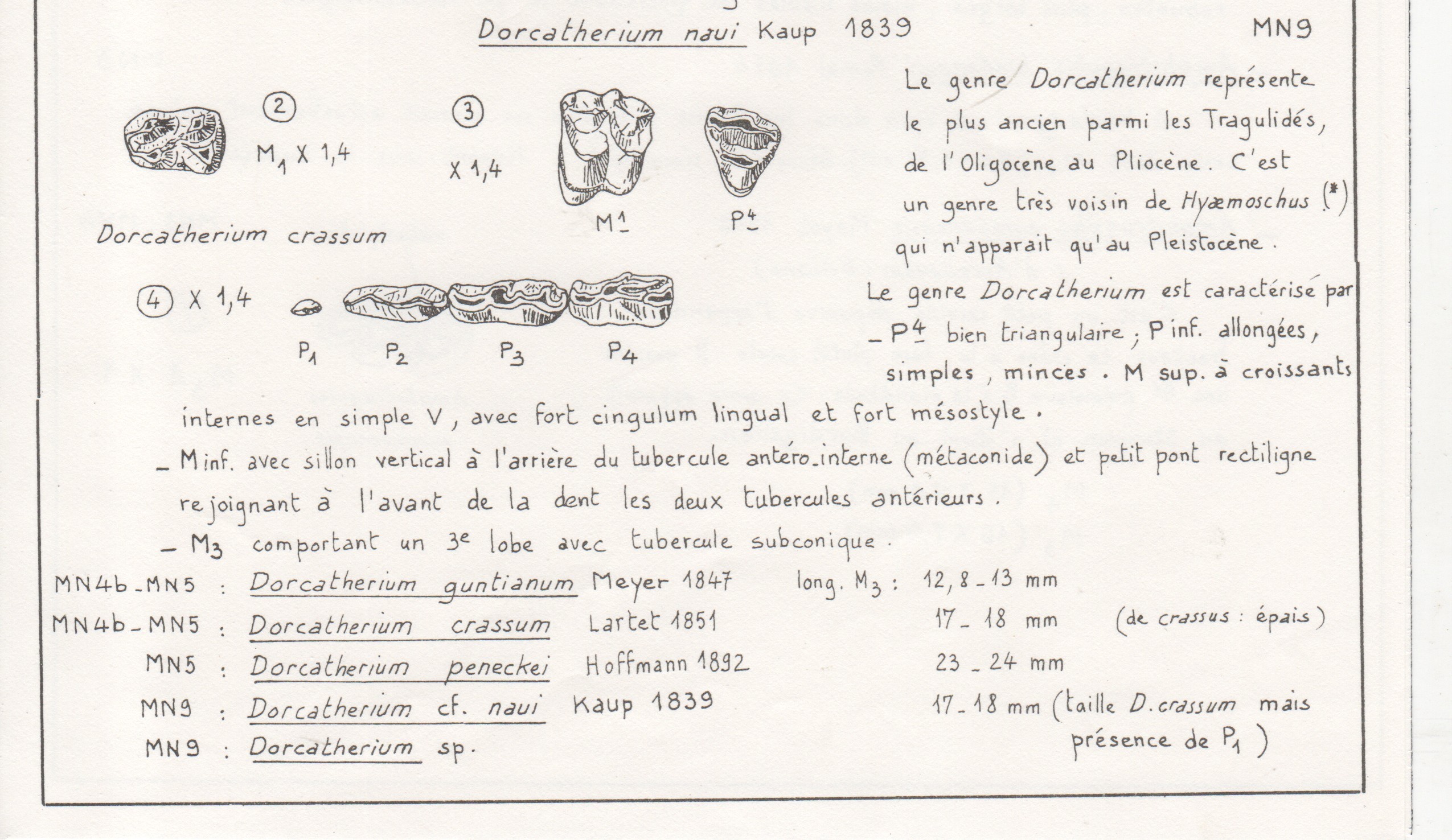 Dorcatherium naui Kaup 1839

MN9

② $M_1$ X 1,4

③ X 1,4

$M^1$ $P^4$

Dorcatherium crassum

④ X 1,4

$P_1$ $P_2$ $P_3$ $P_4$

Le genre Dorcatherium représente le plus ancien parmi les Tragulidés, de l'Oligocène au Pliocène. C'est un genre très voisin de Hyæmoschus (*) qui n'apparait qu'au Pleistocène.

Le genre Dorcatherium est caractérisé par
_ $P^4$ bien triangulaire ; P inf. allongées, simples, minces. M sup. à croissants internes en simple V, avec fort cingulum lingual et fort mésostyle.
_ M inf. avec sillon vertical à l'arrière du tubercule antéro_interne (métaconide) et petit pont rectiligne rejoignant à l'avant de la dent les deux tubercules antérieurs.
_ $M_3$ comportant un 3e lobe avec tubercule subconique.

MN4b_MN5 : Dorcatherium guntianum Meyer 1847 long. $M_3$ : 12,8_13 mm
MN4b_MN5 : Dorcatherium crassum Lartet 1851 17_18 mm (de crassus : épais)
MN5 : Dorcatherium peneckei Hoffmann 1892 23_24 mm
MN9 : Dorcatherium cf. naui Kaup 1839 17_18 mm (taille D. crassum mais présence de $P_1$)
MN9 : Dorcatherium sp.